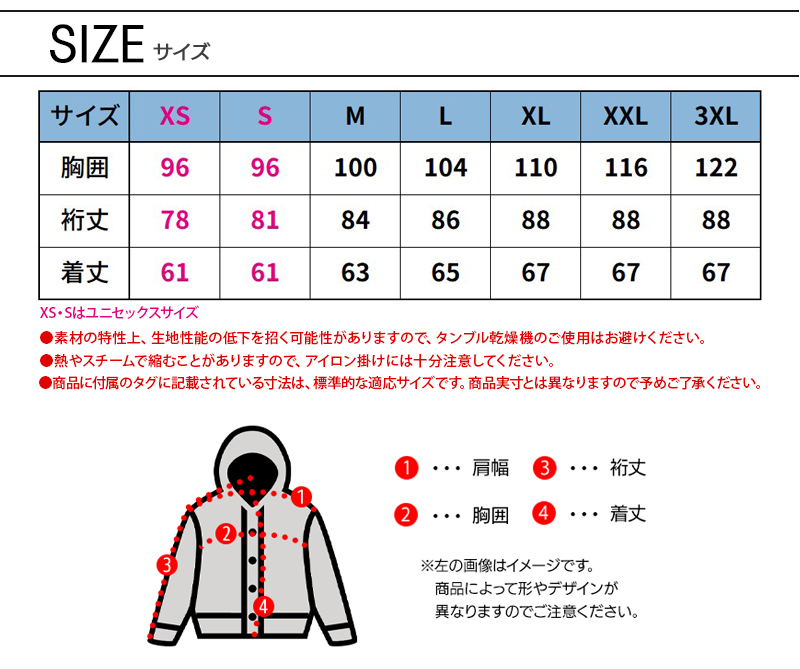 SIZE サイズ

| サイズ | XS | S | M | L | XL | XXL | 3XL |
|---|---|---|---|---|---|---|---|
| 胸囲 | 96 | 96 | 100 | 104 | 110 | 116 | 122 |
| 裄丈 | 78 | 81 | 84 | 86 | 88 | 88 | 88 |
| 着丈 | 61 | 61 | 63 | 65 | 67 | 67 | 67 |

XS・Sはユニセックスサイズ
●素材の特性上、生地性能の低下を招く可能性がありますので、タンブル乾燥機のご使用はお避けください。
●熱やスチームで縮むことがありますので、アイロン掛けには十分注意してください。
●商品に付属のタグに記載されている寸法は、標準的な適応サイズです。商品実寸とは異なりますので予めご了承ください。

1 2 3 4

1 ・・・ 肩幅
3 ・・・ 裄丈
2 ・・・ 胸囲
4 ・・・ 着丈

※左の画像はイメージです。
商品によって形やデザインが
異なりますのでご注意ください。